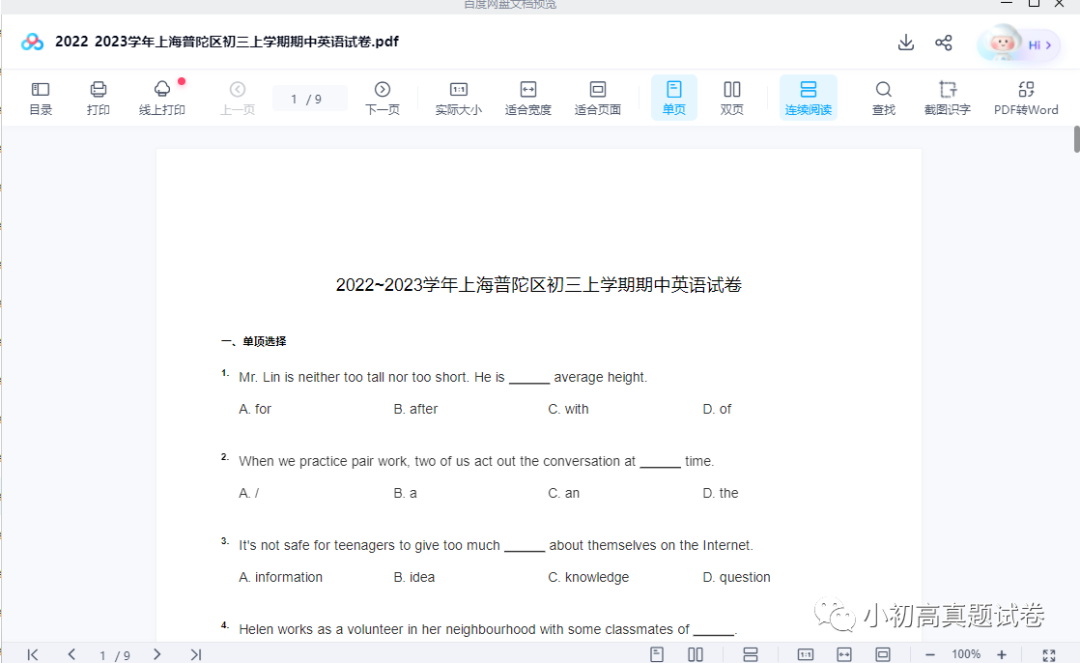 百度网盘文档预览

2022 2023学年上海普陀区初三上学期期中英语试卷.pdf

Hi >

目录 打印 线上打印 上一页 1 / 9 下一页 实际大小 适合宽度 适合页面 单页 双页 连续阅读 查找 截图识字 PDF转Word

2022~2023学年上海普陀区初三上学期期中英语试卷

一、单项选择

1. Mr. Lin is neither too tall nor too short. He is ______ average height.

A. for B. after C. with D. of

2. When we practice pair work, two of us act out the conversation at ______ time.

A. / B. a C. an D. the

3. It's not safe for teenagers to give too much ______ about themselves on the Internet.

A. information B. idea C. knowledge D. question

4. Helen works as a volunteer in her neighbourhood with some classmates of ______.

小初高真题试卷

1 / 9

100%